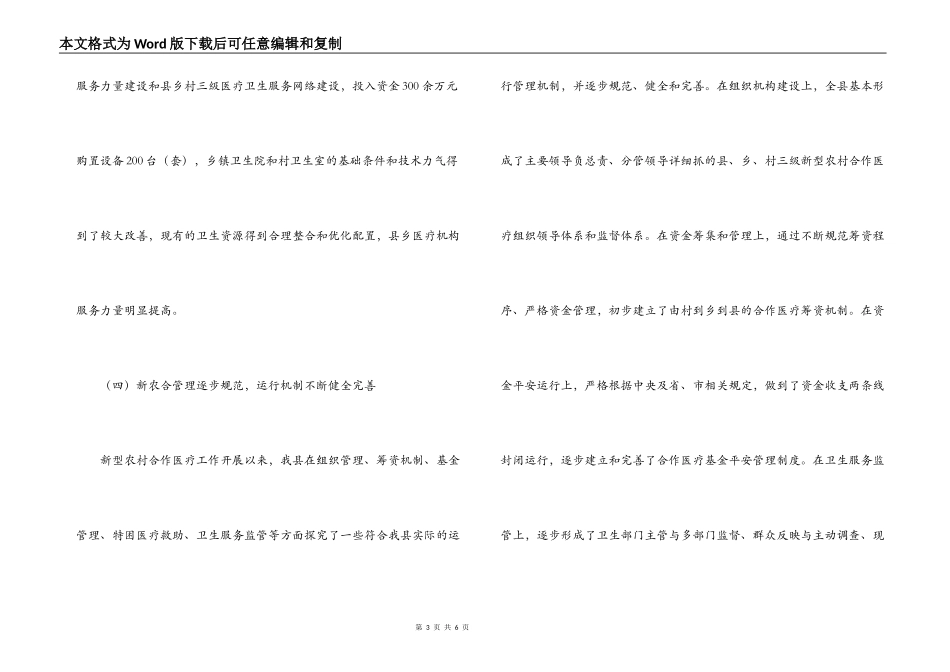 本文格式为Word版下载后可任意编辑和复制

服务力量建设和县乡村三级医疗卫生服务网络建设，投入资金300余万元购置设备200台（套），乡镇卫生院和村卫生室的基础条件和技术力气得到了较大改善，现有的卫生资源得到合理整合和优化配置，县乡医疗机构服务力量明显提高。

（四）新农合管理逐步规范，运行机制不断健全完善

新型农村合作医疗工作开展以来，我县在组织管理、筹资机制、基金管理、特困医疗救助、卫生服务监管等方面探究了一些符合我县实际的运行管理机制，并逐步规范、健全和完善。在组织机构建设上，全县基本形成了主要领导负总责、分管领导详细抓的县、乡、村三级新型农村合作医疗组织领导体系和监督体系。在资金筹集和管理上，通过不断规范筹资程序、严格资金管理，初步建立了由村到乡到县的合作医疗筹资机制。在资金平安运行上，严格根据中央及省、市相关规定，做到了资金收支两条线封闭运行，逐步建立和完善了合作医疗基金平安管理制度。在卫生服务监管上，逐步形成了卫生部门主管与多部门监督、群众反映与主动调查、现

第 3 页 共 6 页